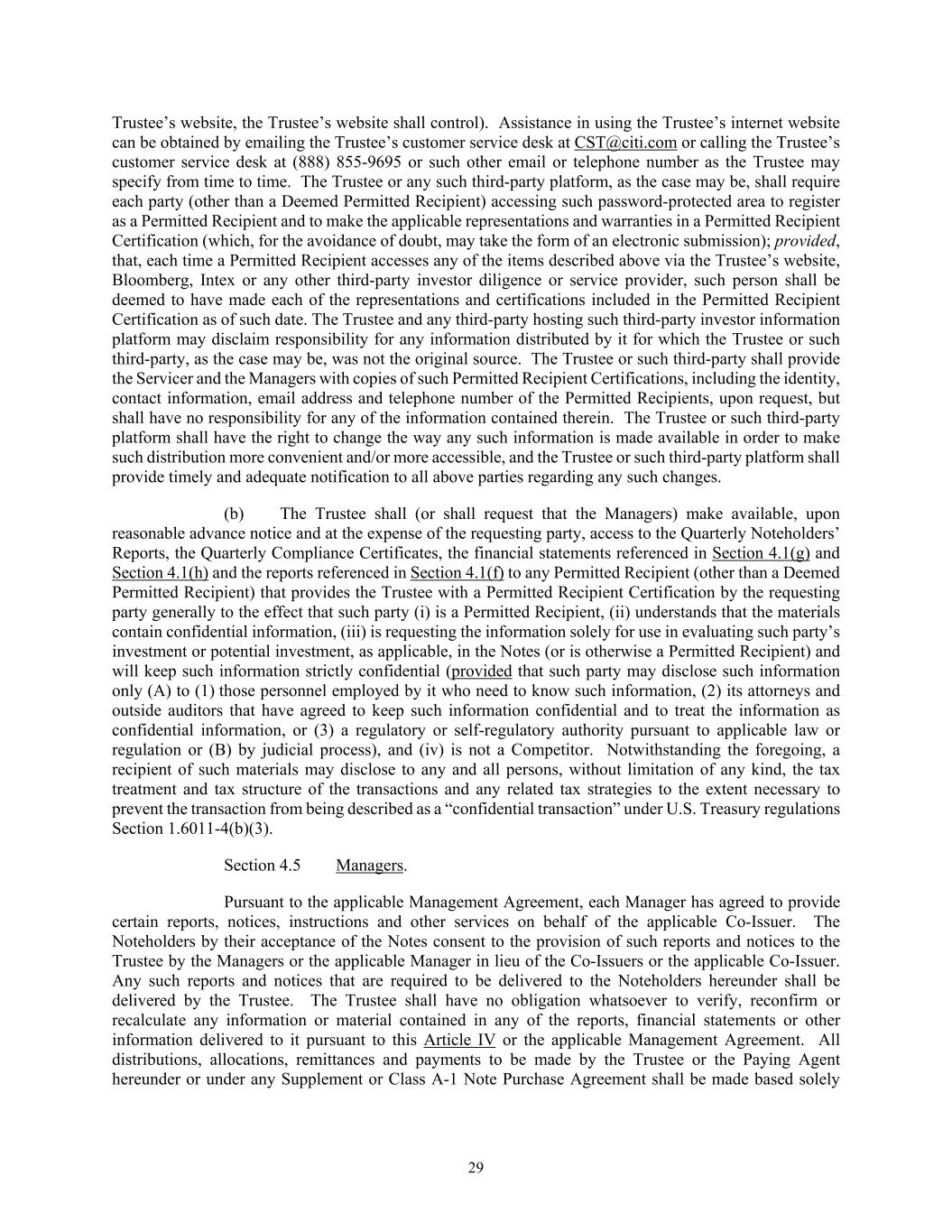 Trustee's website, the Trustee's website shall control). Assistance in using the Trustee's internet website can be obtained by emailing the Trustee's customer service desk at CST@citi.com or calling the Trustee's customer service desk at (888) 855-9695 or such other email or telephone number as the Trustee may specify from time to time. The Trustee or any such third-party platform, as the case may be, shall require each party (other than a Deemed Permitted Recipient) accessing such password-protected area to register as a Permitted Recipient and to make the applicable representations and warranties in a Permitted Recipient Certification (which, for the avoidance of doubt, may take the form of an electronic submission); provided, that, each time a Permitted Recipient accesses any of the items described above via the Trustee's website, Bloomberg, Intex or any other third-party investor diligence or service provider, such person shall be deemed to have made each of the representations and certifications included in the Permitted Recipient Certification as of such date. The Trustee and any third-party hosting such third-party investor information platform may disclaim responsibility for any information distributed by it for which the Trustee or such third-party, as the case may be, was not the original source. The Trustee or such third-party shall provide the Servicer and the Managers with copies of such Permitted Recipient Certifications, including the identity, contact information, email address and telephone number of the Permitted Recipients, upon request, but shall have no responsibility for any of the information contained therein. The Trustee or such third-party platform shall have the right to change the way any such information is made available in order to make such distribution more convenient and/or more accessible, and the Trustee or such third-party platform shall provide timely and adequate notification to all above parties regarding any such changes.

(b) The Trustee shall (or shall request that the Managers) make available, upon reasonable advance notice and at the expense of the requesting party, access to the Quarterly Noteholders' Reports, the Quarterly Compliance Certificates, the financial statements referenced in Section 4.1(g) and Section 4.1(h) and the reports referenced in Section 4.1(f) to any Permitted Recipient (other than a Deemed Permitted Recipient) that provides the Trustee with a Permitted Recipient Certification by the requesting party generally to the effect that such party (i) is a Permitted Recipient, (ii) understands that the materials contain confidential information, (iii) is requesting the information solely for use in evaluating such party's investment or potential investment, as applicable, in the Notes (or is otherwise a Permitted Recipient) and will keep such information strictly confidential (provided that such party may disclose such information only (A) to (1) those personnel employed by it who need to know such information, (2) its attorneys and outside auditors that have agreed to keep such information confidential and to treat the information as confidential information, or (3) a regulatory or self-regulatory authority pursuant to applicable law or regulation or (B) by judicial process), and (iv) is not a Competitor. Notwithstanding the foregoing, a recipient of such materials may disclose to any and all persons, without limitation of any kind, the tax treatment and tax structure of the transactions and any related tax strategies to the extent necessary to prevent the transaction from being described as a "confidential transaction" under U.S. Treasury regulations Section 1.6011-4(b)(3).

Section 4.5 Managers.

Pursuant to the applicable Management Agreement, each Manager has agreed to provide certain reports, notices, instructions and other services on behalf of the applicable Co-Issuer. The Noteholders by their acceptance of the Notes consent to the provision of such reports and notices to the Trustee by the Managers or the applicable Manager in lieu of the Co-Issuers or the applicable Co-Issuer. Any such reports and notices that are required to be delivered to the Noteholders hereunder shall be delivered by the Trustee. The Trustee shall have no obligation whatsoever to verify, reconfirm or recalculate any information or material contained in any of the reports, financial statements or other information delivered to it pursuant to this Article IV or the applicable Management Agreement. All distributions, allocations, remittances and payments to be made by the Trustee or the Paying Agent hereunder or under any Supplement or Class A-1 Note Purchase Agreement shall be made based solely

29